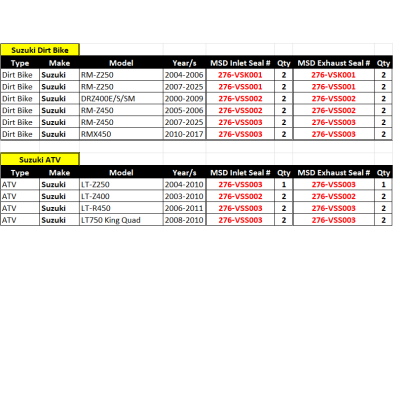 Suzuki Dirt Bike

| Type | Make | Model | Year/s | MSD Inlet Seal # | Qty | MSD Exhaust Seal # | Qty |
|---|---|---|---|---|---|---|---|
| Dirt Bike | Suzuki | RM-Z250 | 2004-2006 | 276-VSK001 | 2 | 276-VSK001 | 2 |
| Dirt Bike | Suzuki | RM-Z250 | 2007-2025 | 276-VSS001 | 2 | 276-VSS001 | 2 |
| Dirt Bike | Suzuki | DRZ400E/S/SM | 2000-2009 | 276-VSS002 | 2 | 276-VSS002 | 2 |
| Dirt Bike | Suzuki | RM-Z450 | 2005-2006 | 276-VSS002 | 2 | 276-VSS002 | 2 |
| Dirt Bike | Suzuki | RM-Z450 | 2007-2025 | 276-VSS003 | 2 | 276-VSS003 | 2 |
| Dirt Bike | Suzuki | RMX450 | 2010-2017 | 276-VSS003 | 2 | 276-VSS003 | 2 |

Suzuki ATV

| Type | Make | Model | Year/s | MSD Inlet Seal # | Qty | MSD Exhaust Seal # | Qty |
|---|---|---|---|---|---|---|---|
| ATV | Suzuki | LT-Z250 | 2004-2010 | 276-VSS003 | 1 | 276-VSS003 | 1 |
| ATV | Suzuki | LT-Z400 | 2003-2010 | 276-VSS002 | 2 | 276-VSS002 | 2 |
| ATV | Suzuki | LT-R450 | 2006-2011 | 276-VSS003 | 2 | 276-VSS003 | 2 |
| ATV | Suzuki | LT750 King Quad | 2008-2010 | 276-VSS003 | 2 | 276-VSS003 | 2 |